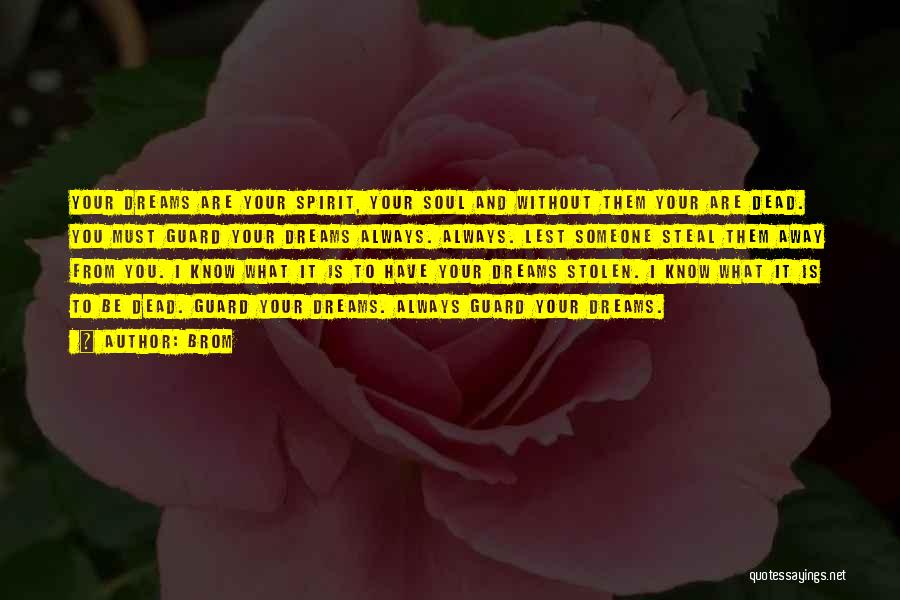 YOUR DREAMS ARE YOUR SPIRIT, YOUR SOUL AND WITHOUT THEM YOUR ARE DEAD. YOU MUST GUARD YOUR DREAMS ALWAYS. ALWAYS. LEST SOMEONE STEAL THEM AWAY FROM YOU. I KNOW WHAT IT IS TO HAVE YOUR DREAMS STOLEN. I KNOW WHAT IT IS TO BE DEAD. GUARD YOUR DREAMS. ALWAYS GUARD YOUR DREAMS.

? AUTHOR: BROM

quotessayings.net